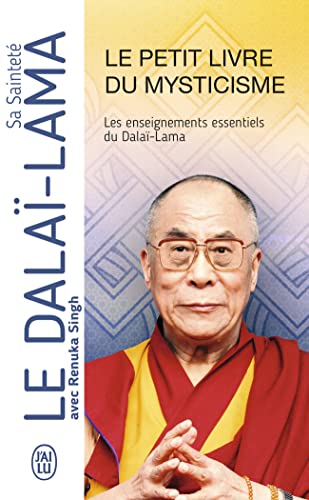 Sa Sainteté
LE DALAÏ-LAMA
avec Renuka Singh

LE PETIT LIVRE DU MYSTICISME

Les enseignements essentiels du Dalaï-Lama

J'AI LU